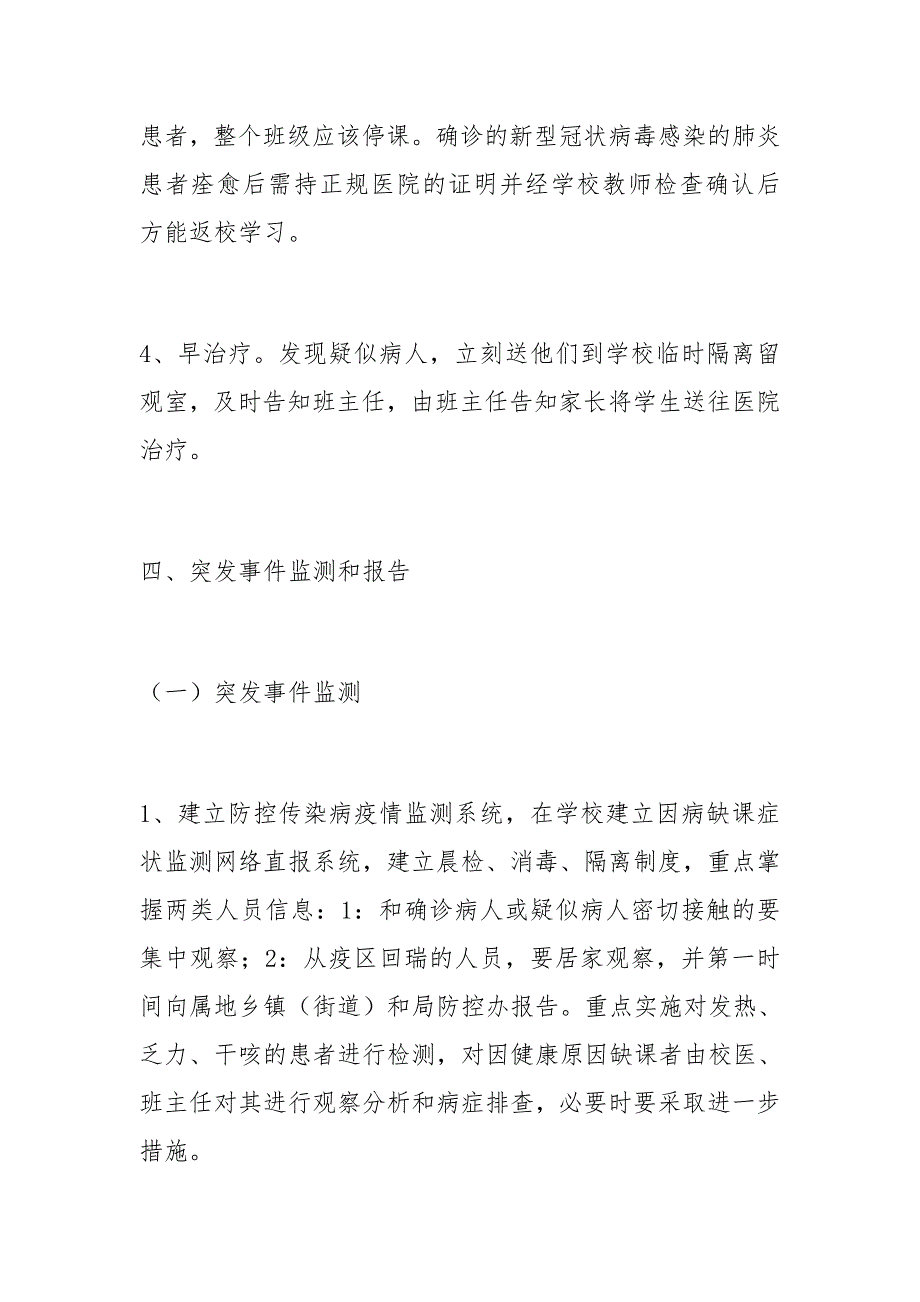 患者，整个班级应该停课。确诊的新型冠状病毒感染的肺炎患者痊愈后需持正规医院的证明并经学校教师检查确认后方能返校学习。

4、早治疗。发现疑似病人，立刻送他们到学校临时隔离留观室，及时告知班主任，由班主任告知家长将学生送往医院治疗。

四、突发事件监测和报告

（一）突发事件监测

1、建立防控传染病疫情监测系统，在学校建立因病缺课症状监测网络直报系统，建立晨检、消毒、隔离制度，重点掌握两类人员信息：1：和确诊病人或疑似病人密切接触的要集中观察；2：从疫区回瑞的人员，要居家观察，并第一时间向属地乡镇（街道）和局防控办报告。重点实施对发热、乏力、干咳的患者进行检测，对因健康原因缺课者由校医、班主任对其进行观察分析和病症排查，必要时要采取进一步措施。